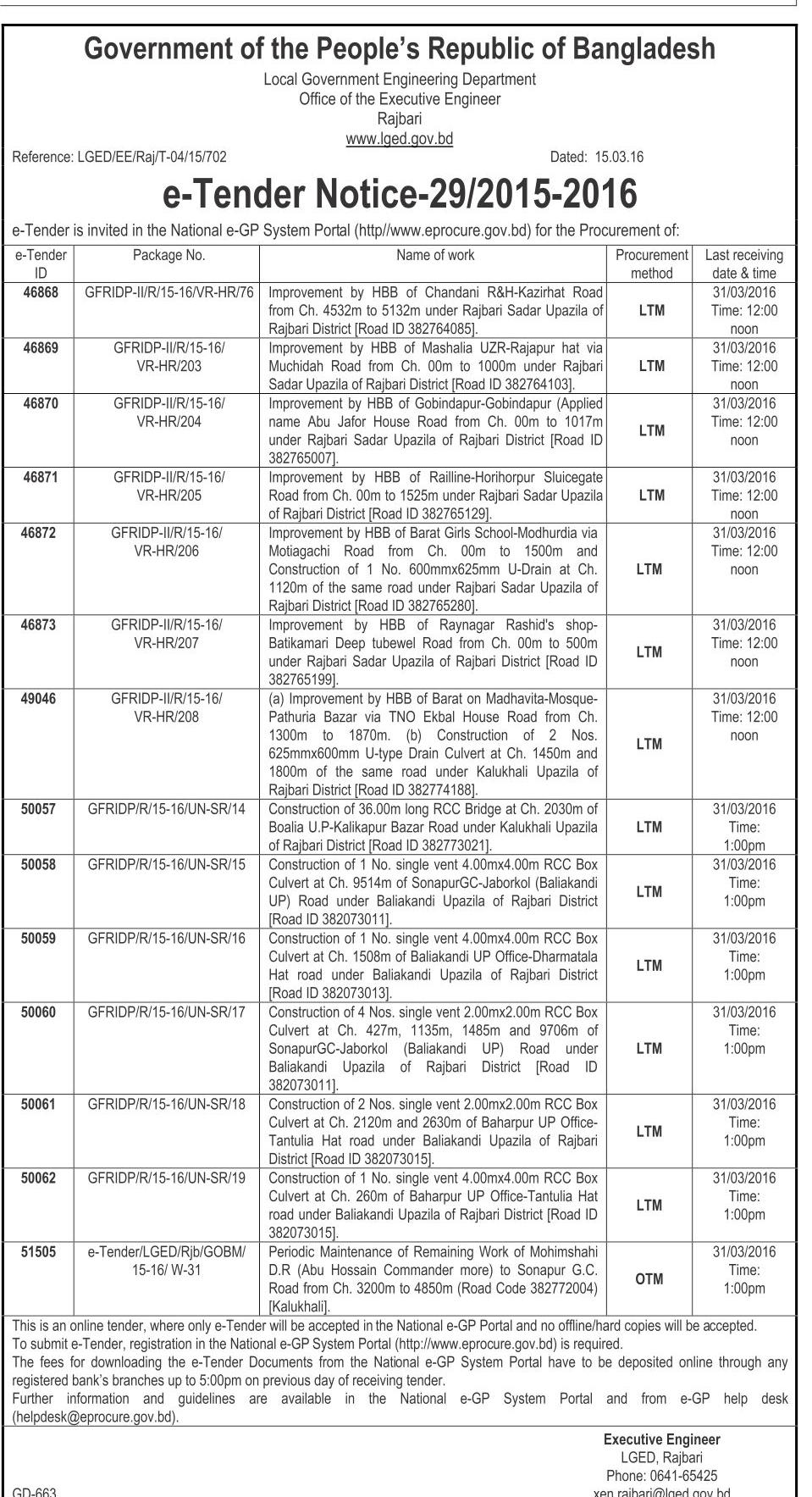 Government of the People's Republic of Bangladesh
Local Government Engineering Department
Office of the Executive Engineer
Rajbari
www.lged.gov.bd

Reference: LGED/EE/Raj/T-04/15/702 Dated: 15.03.16

e-Tender Notice-29/2015-2016

e-Tender is invited in the National e-GP System Portal (http//www.eprocure.gov.bd) for the Procurement of:

| e-Tender ID | Package No. | Name of work | Procurement method | Last receiving date & time |
|---|---|---|---|---|
| 46868 | GFRIDP-II/R/15-16/VR-HR/76 | Improvement by HBB of Chandani R&H-Kazirhat Road from Ch. 4532m to 5132m under Rajbari Sadar Upazila of Rajbari District [Road ID 382764085]. | LTM | 31/03/2016 Time: 12:00 noon |
| 46869 | GFRIDP-II/R/15-16/ VR-HR/203 | Improvement by HBB of Mashalia UZR-Rajapur hat via Muchidah Road from Ch. 00m to 1000m under Rajbari Sadar Upazila of Rajbari District [Road ID 382764103]. | LTM | 31/03/2016 Time: 12:00 noon |
| 46870 | GFRIDP-II/R/15-16/ VR-HR/204 | Improvement by HBB of Gobindapur-Gobindapur (Applied name Abu Jafor House Road from Ch. 00m to 1017m under Rajbari Sadar Upazila of Rajbari District [Road ID 382765007]. | LTM | 31/03/2016 Time: 12:00 noon |
| 46871 | GFRIDP-II/R/15-16/ VR-HR/205 | Improvement by HBB of Railline-Horihorpur Sluicegate Road from Ch. 00m to 1525m under Rajbari Sadar Upazila of Rajbari District [Road ID 382765129]. | LTM | 31/03/2016 Time: 12:00 noon |
| 46872 | GFRIDP-II/R/15-16/ VR-HR/206 | Improvement by HBB of Barat Girls School-Modhurdia via Motiagachi Road from Ch. 00m to 1500m and Construction of 1 No. 600mmx625mm U-Drain at Ch. 1120m of the same road under Rajbari Sadar Upazila of Rajbari District [Road ID 382765280]. | LTM | 31/03/2016 Time: 12:00 noon |
| 46873 | GFRIDP-II/R/15-16/ VR-HR/207 | Improvement by HBB of Raynagar Rashid's shop-Batikamari Deep tubewel Road from Ch. 00m to 500m under Rajbari Sadar Upazila of Rajbari District [Road ID 382765199]. | LTM | 31/03/2016 Time: 12:00 noon |
| 49046 | GFRIDP-II/R/15-16/ VR-HR/208 | (a) Improvement by HBB of Barat on Madhavita-Mosque-Pathuria Bazar via TNO Ekbal House Road from Ch. 1300m to 1870m. (b) Construction of 2 Nos. 625mmx600mm U-type Drain Culvert at Ch. 1450m and 1800m of the same road under Kalukhali Upazila of Rajbari District [Road ID 382774188]. | LTM | 31/03/2016 Time: 12:00 noon |
| 50057 | GFRIDP/R/15-16/UN-SR/14 | Construction of 36.00m long RCC Bridge at Ch. 2030m of Boalia U.P-Kalikapur Bazar Road under Kalukhali Upazila of Rajbari District [Road ID 382773021]. | LTM | 31/03/2016 Time: 1:00pm |
| 50058 | GFRIDP/R/15-16/UN-SR/15 | Construction of 1 No. single vent 4.00mx4.00m RCC Box Culvert at Ch. 9514m of SonapurGC-Jaborkol (Baliakandi UP) Road under Baliakandi Upazila of Rajbari District [Road ID 382073011]. | LTM | 31/03/2016 Time: 1:00pm |
| 50059 | GFRIDP/R/15-16/UN-SR/16 | Construction of 1 No. single vent 4.00mx4.00m RCC Box Culvert at Ch. 1508m of Baliakandi UP Office-Dharmatala Hat road under Baliakandi Upazila of Rajbari District [Road ID 382073013]. | LTM | 31/03/2016 Time: 1:00pm |
| 50060 | GFRIDP/R/15-16/UN-SR/17 | Construction of 4 Nos. single vent 2.00mx2.00m RCC Box Culvert at Ch. 427m, 1135m, 1485m and 9706m of SonapurGC-Jaborkol (Baliakandi UP) Road under Baliakandi Upazila of Rajbari District [Road ID 382073011]. | LTM | 31/03/2016 Time: 1:00pm |
| 50061 | GFRIDP/R/15-16/UN-SR/18 | Construction of 2 Nos. single vent 2.00mx2.00m RCC Box Culvert at Ch. 2120m and 2630m of Baharpur UP Office-Tantulia Hat road under Baliakandi Upazila of Rajbari District [Road ID 382073015]. | LTM | 31/03/2016 Time: 1:00pm |
| 50062 | GFRIDP/R/15-16/UN-SR/19 | Construction of 1 No. single vent 4.00mx4.00m RCC Box Culvert at Ch. 260m of Baharpur UP Office-Tantulia Hat road under Baliakandi Upazila of Rajbari District [Road ID 382073015]. | LTM | 31/03/2016 Time: 1:00pm |
| 51505 | e-Tender/LGED/Rjb/GOBM/ 15-16/ W-31 | Periodic Maintenance of Remaining Work of Mohimshahi D.R (Abu Hossain Commander more) to Sonapur G.C. Road from Ch. 3200m to 4850m (Road Code 382772004) [Kalukhali]. | OTM | 31/03/2016 Time: 1:00pm |

This is an online tender, where only e-Tender will be accepted in the National e-GP Portal and no offline/hard copies will be accepted.
To submit e-Tender, registration in the National e-GP System Portal (http://www.eprocure.gov.bd) is required.
The fees for downloading the e-Tender Documents from the National e-GP System Portal have to be deposited online through any registered bank's branches up to 5:00pm on previous day of receiving tender.
Further information and guidelines are available in the National e-GP System Portal and from e-GP help desk (helpdesk@eprocure.gov.bd).

Executive Engineer
LGED, Rajbari
Phone: 0641-65425
xen.rajbari@lged.gov.bd

GD-663